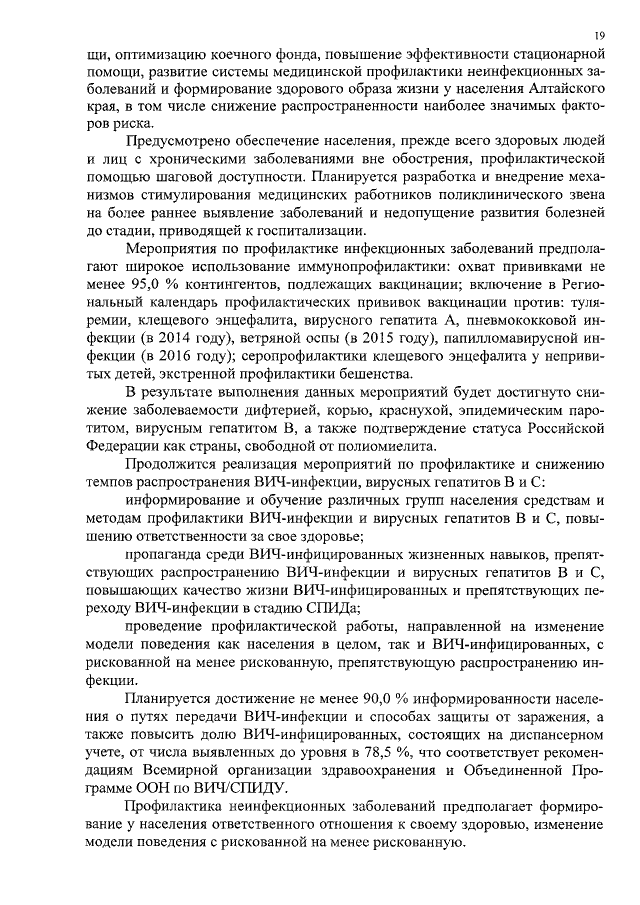 19

щи, оптимизацию коечного фонда, повышение эффективности стационарной помощи, развитие системы медицинской профилактики неинфекционных заболеваний и формирование здорового образа жизни у населения Алтайского края, в том числе снижение распространенности наиболее значимых факторов риска.

Предусмотрено обеспечение населения, прежде всего здоровых людей и лиц с хроническими заболеваниями вне обострения, профилактической помощью шаговой доступности. Планируется разработка и внедрение механизмов стимулирования медицинских работников поликлинического звена на более раннее выявление заболеваний и недопущение развития болезней до стадии, приводящей к госпитализации.

Мероприятия по профилактике инфекционных заболеваний предполагают широкое использование иммунопрофилактики: охват прививками не менее 95,0 % контингентов, подлежащих вакцинации; включение в Региональный календарь профилактических прививок вакцинации против: туляремии, клещевого энцефалита, вирусного гепатита А, пневмококковой инфекции (в 2014 году), ветряной оспы (в 2015 году), папилломавирусной инфекции (в 2016 году); серопрофилактики клещевого энцефалита у непривитых детей, экстренной профилактики бешенства.

В результате выполнения данных мероприятий будет достигнуто снижение заболеваемости дифтерией, корью, краснухой, эпидемическим паротитом, вирусным гепатитом В, а также подтверждение статуса Российской Федерации как страны, свободной от полиомиелита.

Продолжится реализация мероприятий по профилактике и снижению темпов распространения ВИЧ-инфекции, вирусных гепатитов В и С:

информирование и обучение различных групп населения средствам и методам профилактики ВИЧ-инфекции и вирусных гепатитов В и С, повышению ответственности за свое здоровье;

пропаганда среди ВИЧ-инфицированных жизненных навыков, препятствующих распространению ВИЧ-инфекции и вирусных гепатитов В и С, повышающих качество жизни ВИЧ-инфицированных и препятствующих переходу ВИЧ-инфекции в стадию СПИДа;

проведение профилактической работы, направленной на изменение модели поведения как населения в целом, так и ВИЧ-инфицированных, с рискованной на менее рискованную, препятствующую распространению инфекции.

Планируется достижение не менее 90,0 % информированности населения о путях передачи ВИЧ-инфекции и способах защиты от заражения, а также повысить долю ВИЧ-инфицированных, состоящих на диспансерном учете, от числа выявленных до уровня в 78,5 %, что соответствует рекомендациям Всемирной организации здравоохранения и Объединенной Программе ООН по ВИЧ/СПИДУ.

Профилактика неинфекционных заболеваний предполагает формирование у населения ответственного отношения к своему здоровью, изменение модели поведения с рискованной на менее рискованную.